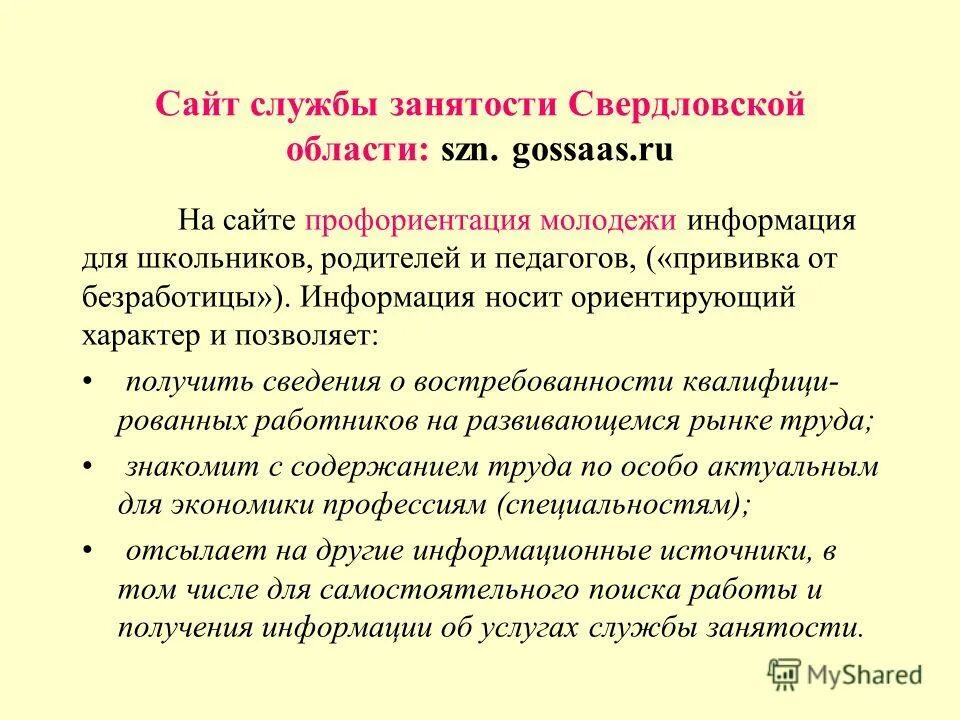 Сайт службы занятости Свердловской области: szn. gossaas.ru

На сайте профориентация молодежи информация для школьников, родителей и педагогов, («прививка от безработицы»). Информация носит ориентирующий характер и позволяет:

• получить сведения о востребованности квалифицированных работников на развивающемся рынке труда;
• знакомит с содержанием труда по особо актуальным для экономики профессиям (специальностям);
• отсылает на другие информационные источники, в том числе для самостоятельного поиска работы и получения информации об услугах службы занятости.

MyShared